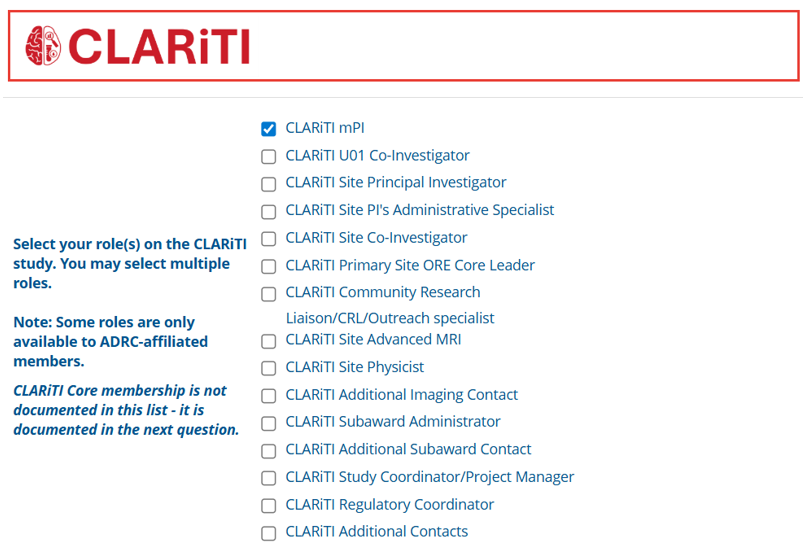 CLARiTI

Select your role(s) on the CLARiTI study. You may select multiple roles.

Note: Some roles are only available to ADRC-affiliated members.

CLARiTI Core membership is not documented in this list - it is documented in the next question.

CLARiTI mPI
CLARiTI U01 Co-Investigator
CLARiTI Site Principal Investigator
CLARiTI Site PI's Administrative Specialist
CLARiTI Site Co-Investigator
CLARiTI Primary Site ORE Core Leader
CLARiTI Community Research Liaison/CRL/Outreach specialist
CLARiTI Site Advanced MRI
CLARiTI Site Physicist
CLARiTI Additional Imaging Contact
CLARiTI Subaward Administrator
CLARiTI Additional Subaward Contact
CLARiTI Study Coordinator/Project Manager
CLARiTI Regulatory Coordinator
CLARiTI Additional Contacts